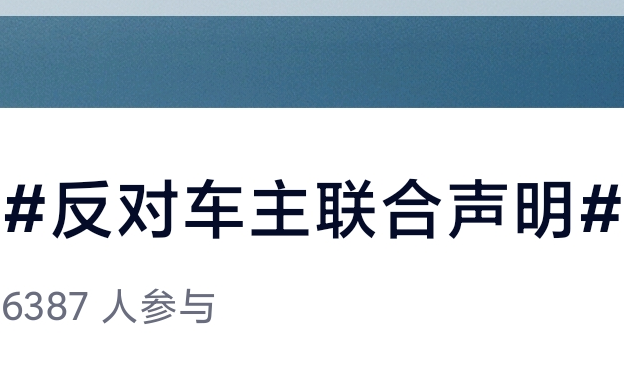 #反对车主联合声明#

6387 人参与